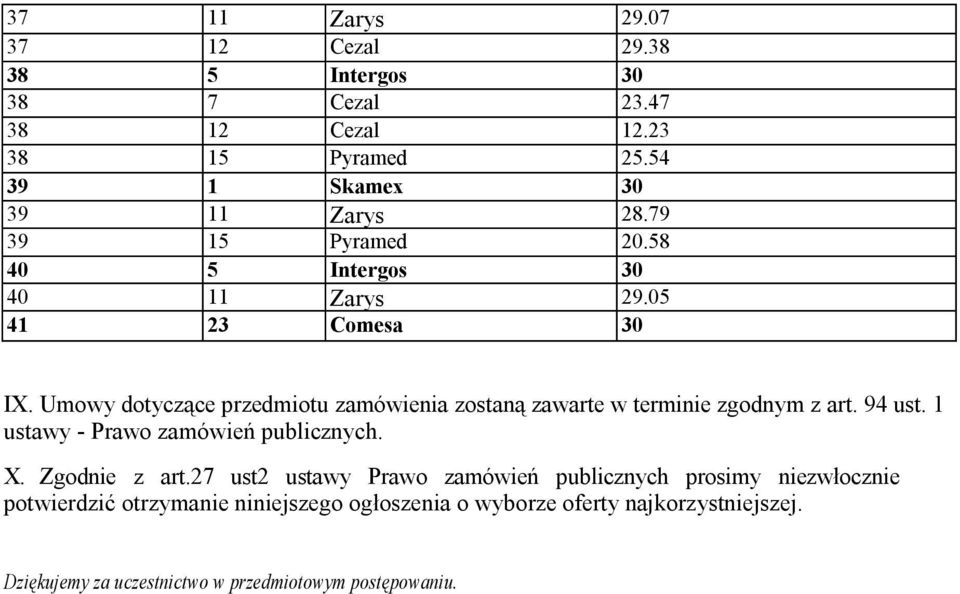 | 37 | 11 | Zarys | 29.07 |
|---|---|---|---|
| 37 | 12 | Cezal | 29.38 |
| 38 | 5 | Intergos | 30 |
| 38 | 7 | Cezal | 23.47 |
| 38 | 12 | Cezal | 12.23 |
| 38 | 15 | Pyramed | 25.54 |
| 39 | 1 | Skamex | 30 |
| 39 | 11 | Zarys | 28.79 |
| 39 | 15 | Pyramed | 20.58 |
| 40 | 5 | Intergos | 30 |
| 40 | 11 | Zarys | 29.05 |
| 41 | 23 | Comesa | 30 |

IX. Umowy dotyczące przedmiotu zamówienia zostaną zawarte w terminie zgodnym z art. 94 ust. 1 ustawy - Prawo zamówień publicznych.

X. Zgodnie z art.27 ust2 ustawy Prawo zamówień publicznych prosimy niezwłocznie potwierdzić otrzymanie niniejszego ogłoszenia o wyborze oferty najkorzystniejszej.

Dziękujemy za uczestnictwo w przedmiotowym postępowaniu.